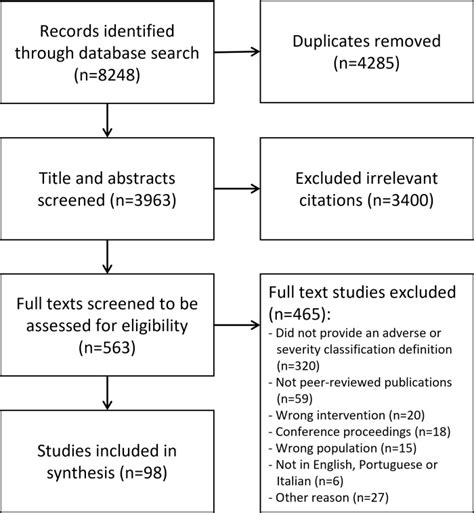 Records identified through database search (n=8248)

Duplicates removed (n=4285)

Title and abstracts screened (n=3963)

Excluded irrelevant citations (n=3400)

Full texts screened to be assessed for eligibility (n=563)

Full text studies excluded (n=465):
- Did not provide an adverse or severity classification definition (n=320)
- Not peer-reviewed publications (n=59)
- Wrong intervention (n=20)
- Conference proceedings (n=18)
- Wrong population (n=15)
- Not in English, Portuguese or Italian (n=6)
- Other reason (n=27)

Studies included in synthesis (n=98)